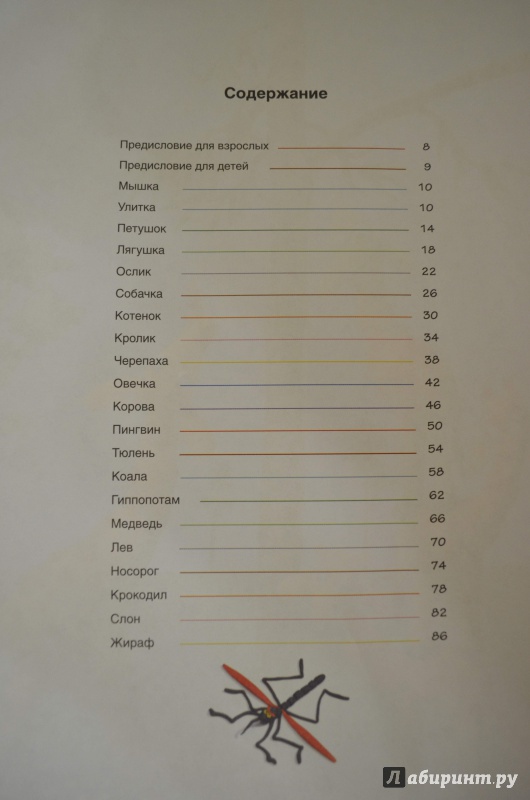 Содержание

Предисловие для взрослых 8
Предисловие для детей 9
Мышка 10
Улитка 10
Петушок 14
Лягушка 18
Ослик 22
Собачка 26
Котенок 30
Кролик 34
Черепаха 38
Овечка 42
Корова 46
Пингвин 50
Тюлень 54
Коала 58
Гиппопотам 62
Медведь 66
Лев 70
Носорог 74
Крокодил 78
Слон 82
Жираф 86

Лабиринт.ру